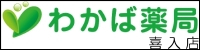 わかば薬局
喜入店